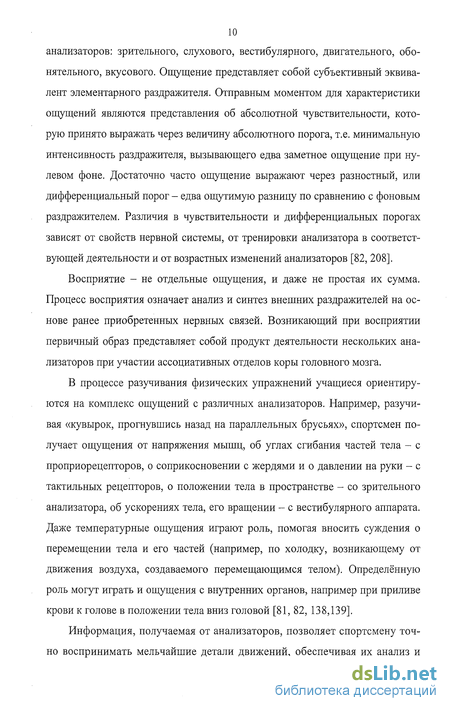 10

анализаторов: зрительного, слухового, вестибулярного, двигательного, обонятельного, вкусового. Ощущение представляет собой субъективный эквивалент элементарного раздражителя. Отправным моментом для характеристики ощущений являются представления об абсолютной чувствительности, которую принято выражать через величину абсолютного порога, т.е. минимальную интенсивность раздражителя, вызывающего едва заметное ощущение при нулевом фоне. Достаточно часто ощущение выражают через разностный, или дифференциальный порог – едва ощутимую разницу по сравнению с фоновым раздражителем. Различия в чувствительности и дифференциальных порогах зависят от свойств нервной системы, от тренировки анализатора в соответствующей деятельности и от возрастных изменений анализаторов [82, 208].

Восприятие – не отдельные ощущения, и даже не простая их сумма. Процесс восприятия означает анализ и синтез внешних раздражителей на основе ранее приобретенных нервных связей. Возникающий при восприятии первичный образ представляет собой продукт деятельности нескольких анализаторов при участии ассоциативных отделов коры головного мозга.

В процессе разучивания физических упражнений учащиеся ориентируются на комплекс ощущений с различных анализаторов. Например, разучивая «кувырок, прогнувшись назад на параллельных брусьях», спортсмен получает ощущения от напряжения мышц, об углах сгибания частей тела – с проприорецепторов, о соприкосновении с жердями и о давлении на руки – с тактильных рецепторов, о положении тела в пространстве – со зрительного анализатора, об ускорениях тела, его вращении – с вестибулярного аппарата. Даже температурные ощущения играют роль, помогая вносить суждения о перемещении тела и его частей (например, по холодку, возникающему от движения воздуха, создаваемого перемещающимся телом). Определённую роль могут играть и ощущения с внутренних органов, например при приливе крови к голове в положении тела вниз головой [81, 82, 138,139].

Информация, получаемая от анализаторов, позволяет спортсмену точно воспринимать мельчайшие детали движений, обеспечивая их анализ и

dsLib.net
библиотека диссертаций